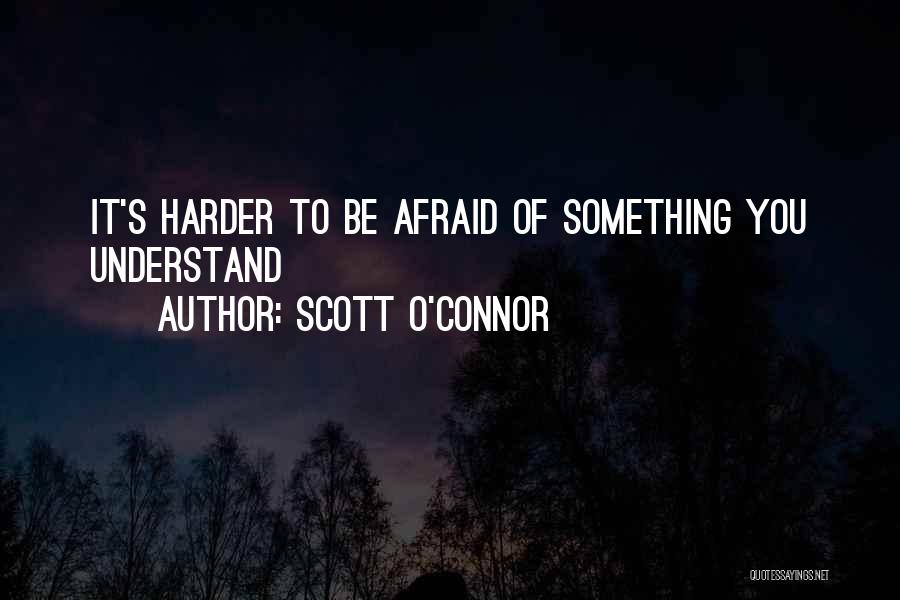 IT'S HARDER TO BE AFRAID OF SOMETHING YOU UNDERSTAND

AUTHOR: SCOTT O'CONNOR

QUOTESSAYINGS.NET